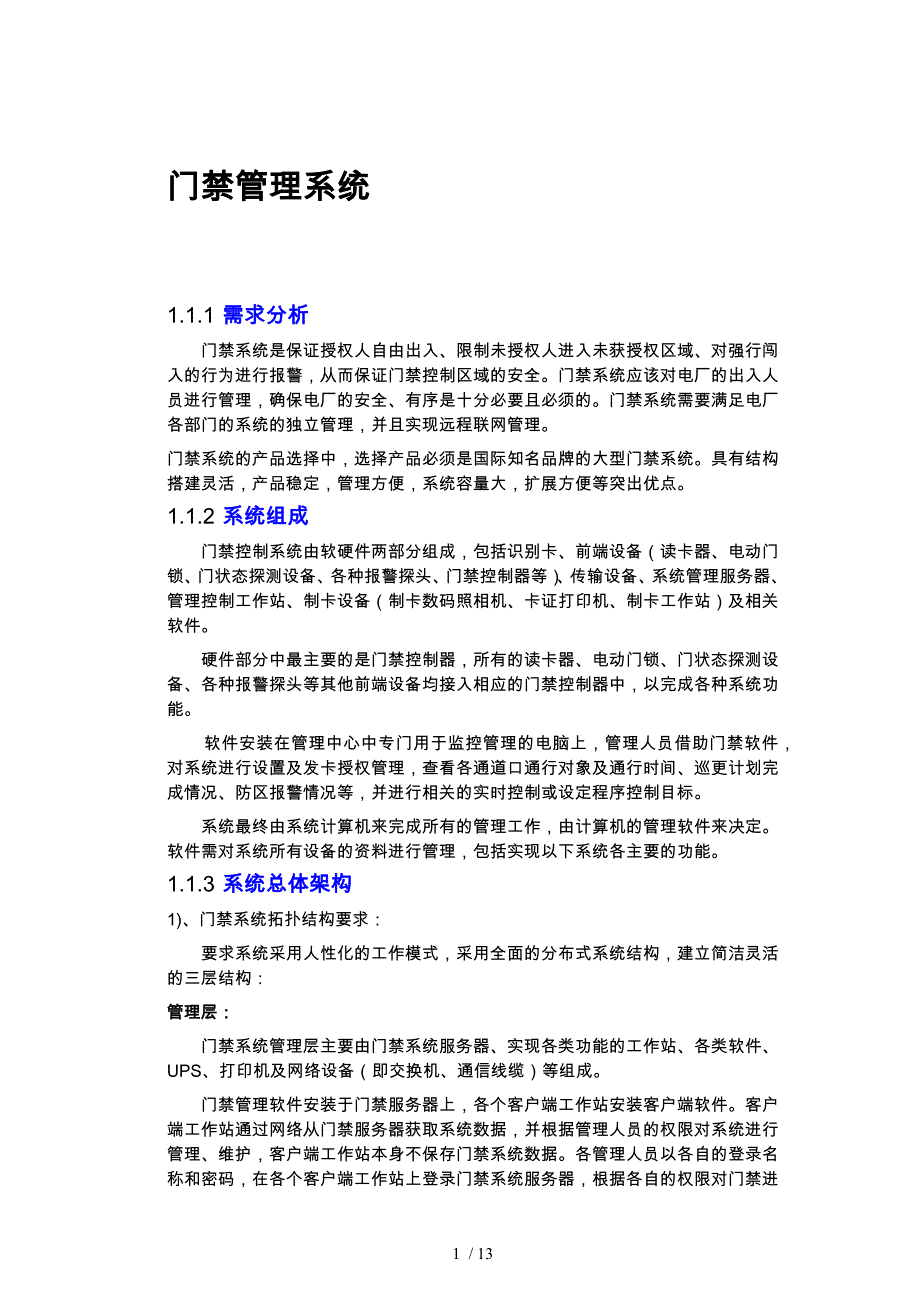 门禁管理系统

1.1.1 需求分析

门禁系统是保证授权人自由出入、限制未授权人进入未获授权区域、对强行闯入的行为进行报警，从而保证门禁控制区域的安全。门禁系统应该对电厂的出入人员进行管理，确保电厂的安全、有序是十分必要且必须的。门禁系统需要满足电厂各部门的系统的独立管理，并且实现远程联网管理。

门禁系统的产品选择中，选择产品必须是国际知名品牌的大型门禁系统。具有结构搭建灵活，产品稳定，管理方便，系统容量大，扩展方便等突出优点。

1.1.2 系统组成

门禁控制系统由软硬件两部分组成，包括识别卡、前端设备（读卡器、电动门锁、门状态探测设备、各种报警探头、门禁控制器等）、传输设备、系统管理服务器、管理控制工作站、制卡设备（制卡数码照相机、卡证打印机、制卡工作站）及相关软件。

硬件部分中最主要的是门禁控制器，所有的读卡器、电动门锁、门状态探测设备、各种报警探头等其他前端设备均接入相应的门禁控制器中，以完成各种系统功能。

软件安装在管理中心中专门用于监控管理的电脑上，管理人员借助门禁软件，对系统进行设置及发卡授权管理，查看各通道口通行对象及通行时间、巡更计划完成情况、防区报警情况等，并进行相关的实时控制或设定程序控制目标。

系统最终由系统计算机来完成所有的管理工作，由计算机的管理软件来决定。软件需对系统所有设备的资料进行管理，包括实现以下系统各主要的功能。

1.1.3 系统总体架构

1)、门禁系统拓扑结构要求：

要求系统采用人性化的工作模式，采用全面的分布式系统结构，建立简洁灵活的三层结构：

管理层：

门禁系统管理层主要由门禁系统服务器、实现各类功能的工作站、各类软件、UPS、打印机及网络设备（即交换机、通信线缆）等组成。

门禁管理软件安装于门禁服务器上，各个客户端工作站安装客户端软件。客户端工作站通过网络从门禁服务器获取系统数据，并根据管理人员的权限对系统进行管理、维护，客户端工作站本身不保存门禁系统数据。各管理人员以各自的登录名称和密码，在各个客户端工作站上登录门禁系统服务器，根据各自的权限对门禁进

1 / 13